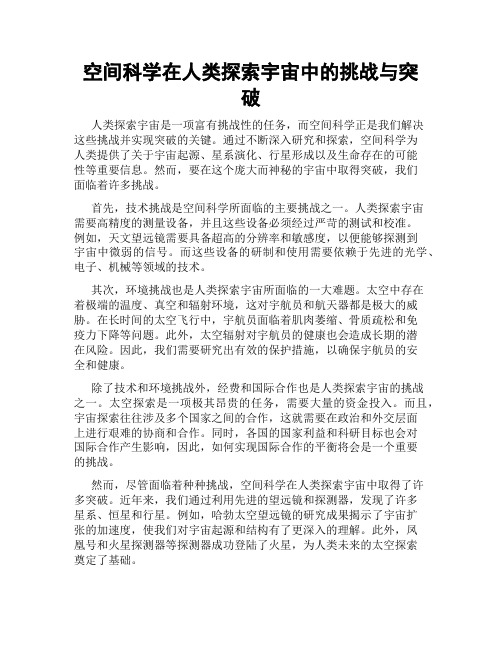 空间科学在人类探索宇宙中的挑战与突破

人类探索宇宙是一项富有挑战性的任务，而空间科学正是我们解决这些挑战并实现突破的关键。通过不断深入研究和探索，空间科学为人类提供了关于宇宙起源、星系演化、行星形成以及生命存在的可能性等重要信息。然而，要在这个庞大而神秘的宇宙中取得突破，我们面临着许多挑战。

首先，技术挑战是空间科学所面临的主要挑战之一。人类探索宇宙需要高精度的测量设备，并且这些设备必须经过严苛的测试和校准。例如，天文望远镜需要具备超高的分辨率和敏感度，以便能够探测到宇宙中微弱的信号。而这些设备的研制和使用需要依赖于先进的光学、电子、机械等领域的技术。

其次，环境挑战也是人类探索宇宙所面临的一大难题。太空中存在着极端的温度、真空和辐射环境，这对宇航员和航天器都是极大的威胁。在长时间的太空飞行中，宇航员面临着肌肉萎缩、骨质疏松和免疫力下降等问题。此外，太空辐射对宇航员的健康也会造成长期的潜在风险。因此，我们需要研究出有效的保护措施，以确保宇航员的安全和健康。

除了技术和环境挑战外，经费和国际合作也是人类探索宇宙的挑战之一。太空探索是一项极其昂贵的任务，需要大量的资金投入。而且，宇宙探索往往涉及多个国家之间的合作，这就需要在政治和外交层面上进行艰难的协商和合作。同时，各国的国家利益和科研目标也会对国际合作产生影响，因此，如何实现国际合作的平衡将会是一个重要的挑战。

然而，尽管面临着种种挑战，空间科学在人类探索宇宙中取得了许多突破。近年来，我们通过利用先进的望远镜和探测器，发现了许多星系、恒星和行星。例如，哈勃太空望远镜的研究成果揭示了宇宙扩张的加速度，使我们对宇宙起源和结构有了更深入的理解。此外，凤凰号和火星探测器等探测器成功登陆了火星，为人类未来的太空探索奠定了基础。